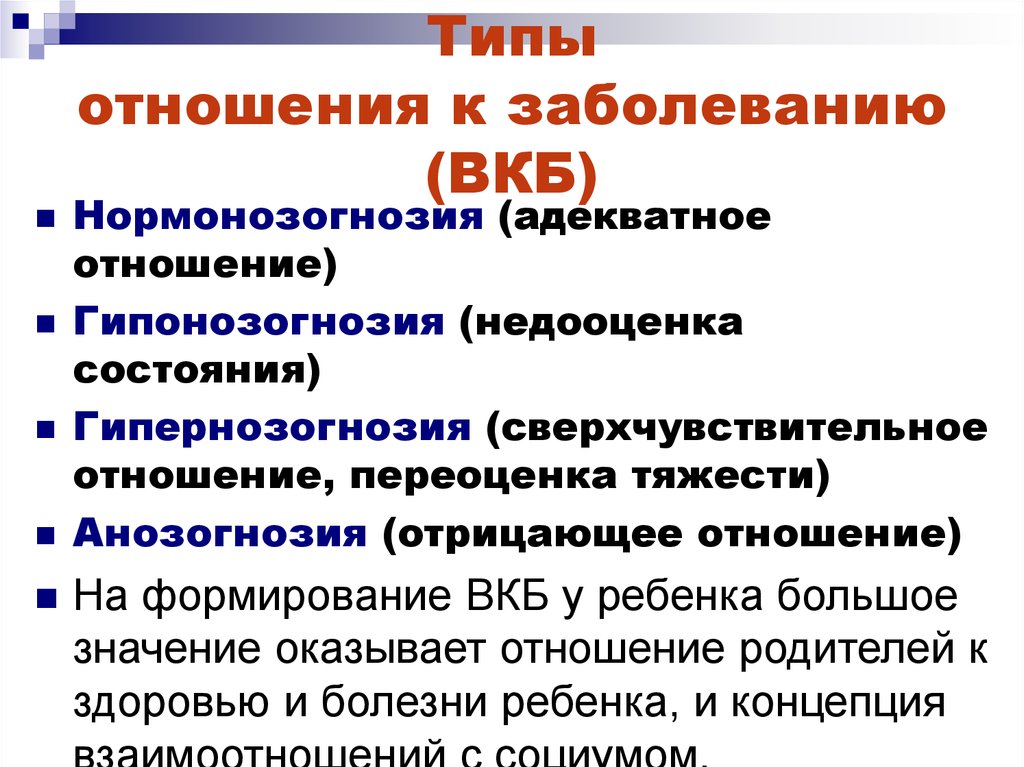 Типы отношения к заболеванию (ВКБ)

Нормонозогнозия (адекватное отношение)

Гипонозогнозия (недооценка состояния)

Гипернозогнозия (сверхчувствительное отношение, переоценка тяжести)

Анозогнозия (отрицающее отношение)

На формирование ВКБ у ребенка большое значение оказывает отношение родителей к здоровью и болезни ребенка, и концепция взаимоотношений с социумом.